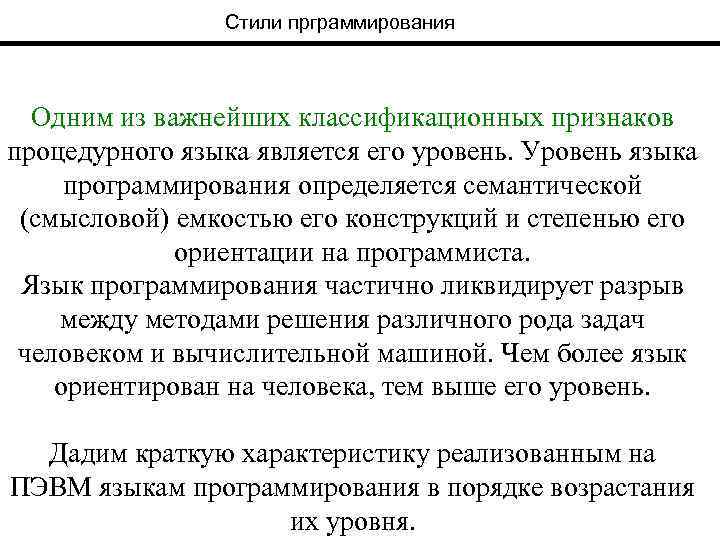 Стили прграммирования

Одним из важнейших классификационных признаков процедурного языка является его уровень. Уровень языка программирования определяется семантической (смысловой) емкостью его конструкций и степенью его ориентации на программиста.
Язык программирования частично ликвидирует разрыв между методами решения различного рода задач человеком и вычислительной машиной. Чем более язык ориентирован на человека, тем выше его уровень.

Дадим краткую характеристику реализованным на ПЭВМ языкам программирования в порядке возрастания их уровня.